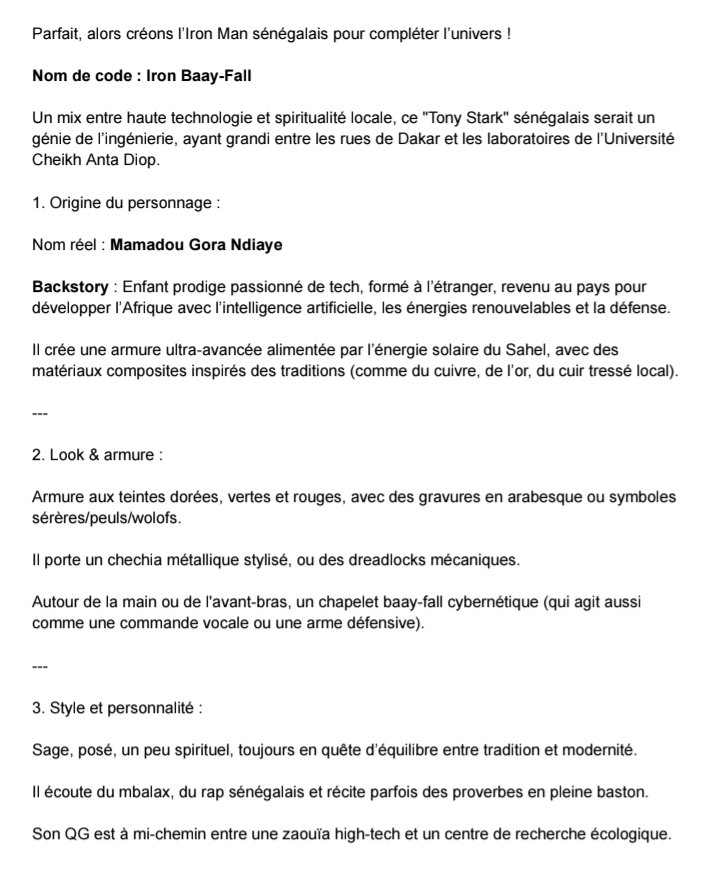 Parfait, alors créons l'Iron Man sénégalais pour compléter l'univers !

Nom de code : Iron Baay-Fall

Un mix entre haute technologie et spiritualité locale, ce "Tony Stark" sénégalais serait un génie de l'ingénierie, ayant grandi entre les rues de Dakar et les laboratoires de l'Université Cheikh Anta Diop.

1. Origine du personnage :

Nom réel : Mamadou Gora Ndiaye

Backstory : Enfant prodige passionné de tech, formé à l'étranger, revenu au pays pour développer l'Afrique avec l'intelligence artificielle, les énergies renouvelables et la défense.

Il crée une armure ultra-avancée alimentée par l'énergie solaire du Sahel, avec des matériaux composites inspirés des traditions (comme du cuivre, de l'or, du cuir tressé local).

---

2. Look & armure :

Armure aux teintes dorées, vertes et rouges, avec des gravures en arabesque ou symboles sérères/peuls/wolofs.

Il porte un chechia métallique stylisé, ou des dreadlocks mécaniques.

Autour de la main ou de l'avant-bras, un chapelet baay-fall cybernétique (qui agit aussi comme une commande vocale ou une arme défensive).

---

3. Style et personnalité :

Sage, posé, un peu spirituel, toujours en quête d'équilibre entre tradition et modernité.

Il écoute du mbalax, du rap sénégalais et récite parfois des proverbes en pleine baston.

Son QG est à mi-chemin entre une zaouïa high-tech et un centre de recherche écologique.